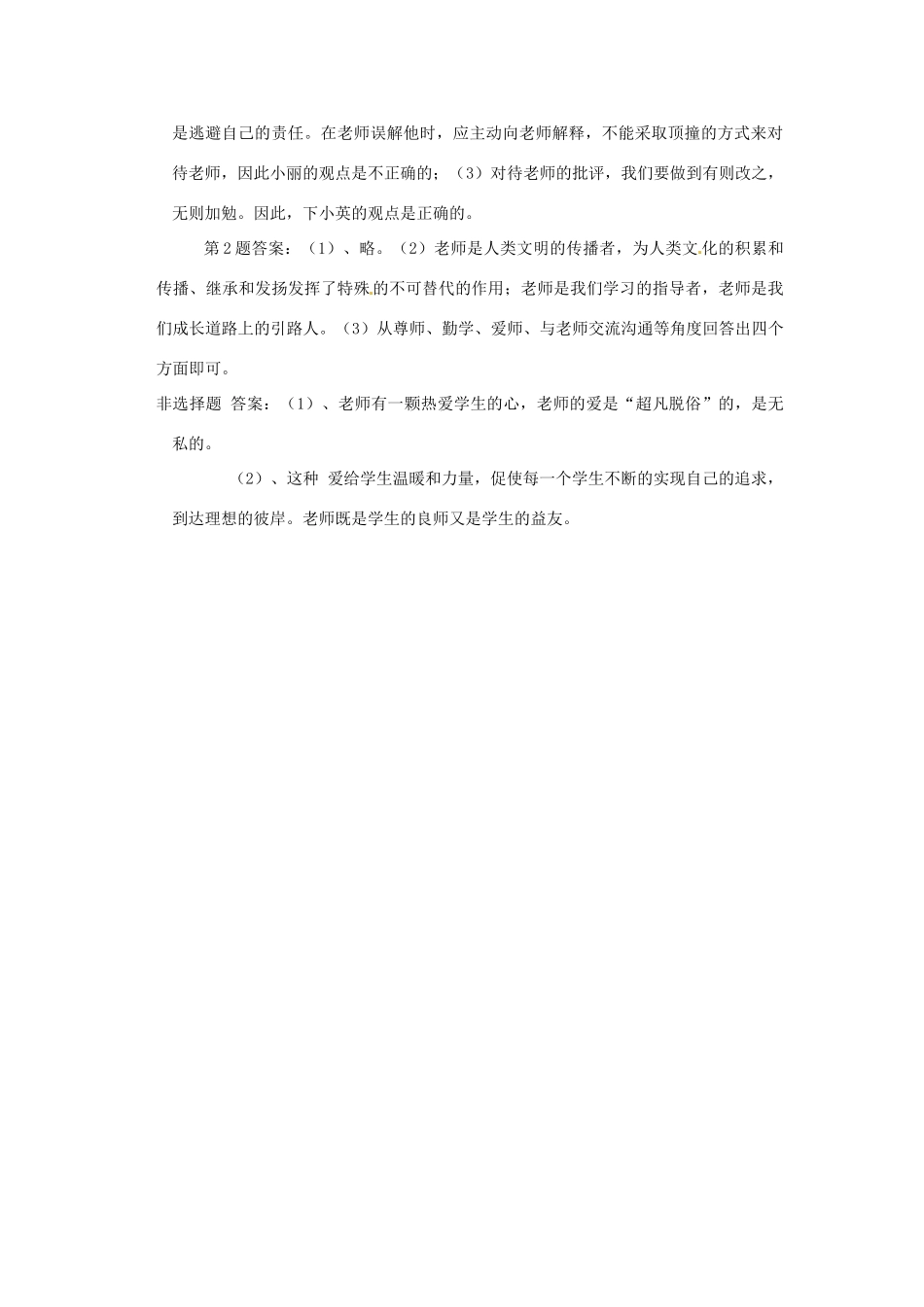 是逃避自己的责任。在老师误解他时，应主动向老师解释，不能采取顶撞的方式来对待老师，因此小丽的观点是不正确的；（3）对待老师的批评，我们要做到有则改之，无则加勉。因此，下小英的观点是正确的。

第2题答案：（1）、略。（2）老师是人类文明的传播者，为人类文化的积累和传播、继承和发扬发挥了特殊的不可替代的作用；老师是我们学习的指导者，老师是我们成长道路上的引路人。（3）从尊师、勤学、爱师、与老师交流沟通等角度回答出四个方面即可。

非选择题 答案：（1）、老师有一颗热爱学生的心，老师的爱是“超凡脱俗”的，是无私的。

（2）、这种 爱给学生温暖和力量，促使每一个学生不断的实现自己的追求，到达理想的彼岸。老师既是学生的良师又是学生的益友。